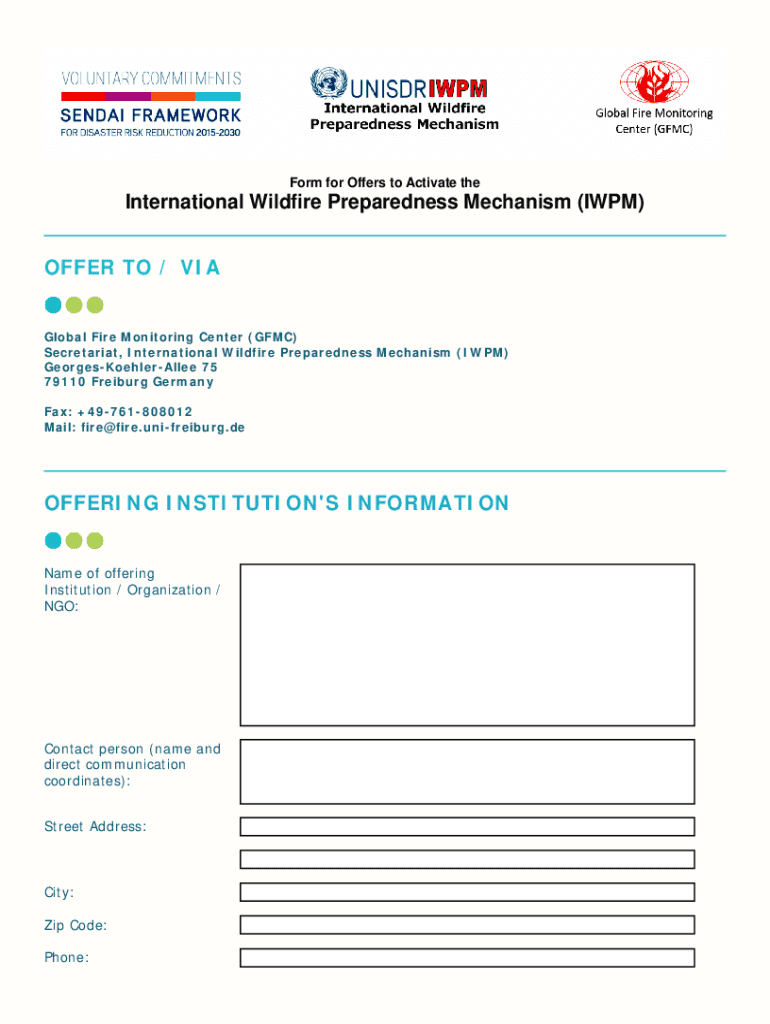 VOLUNTARY COMMITMENTS
SENDAI FRAMEWORK
FOR DISASTER RISK REDUCTION 2015-2030

UNISDR IWPM
International Wildfire Preparedness Mechanism

Global Fire Monitoring Center (GFMC)

Form for Offers to Activate the

International Wildfire Preparedness Mechanism (IWPM)

OFFER TO / VIA

Global Fire Monitoring Center (GFMC)
Secretariat, International Wildfire Preparedness Mechanism (IWPM)
Georges-Koehler-Allee 75
79110 Freiburg Germany

Fax: +49-761-808012
Mail: fire@fire.uni-freiburg.de

OFFERING INSTITUTION'S INFORMATION

Name of offering Institution / Organization / NGO:

Contact person (name and direct communication coordinates):

Street Address:

City:

Zip Code:

Phone: